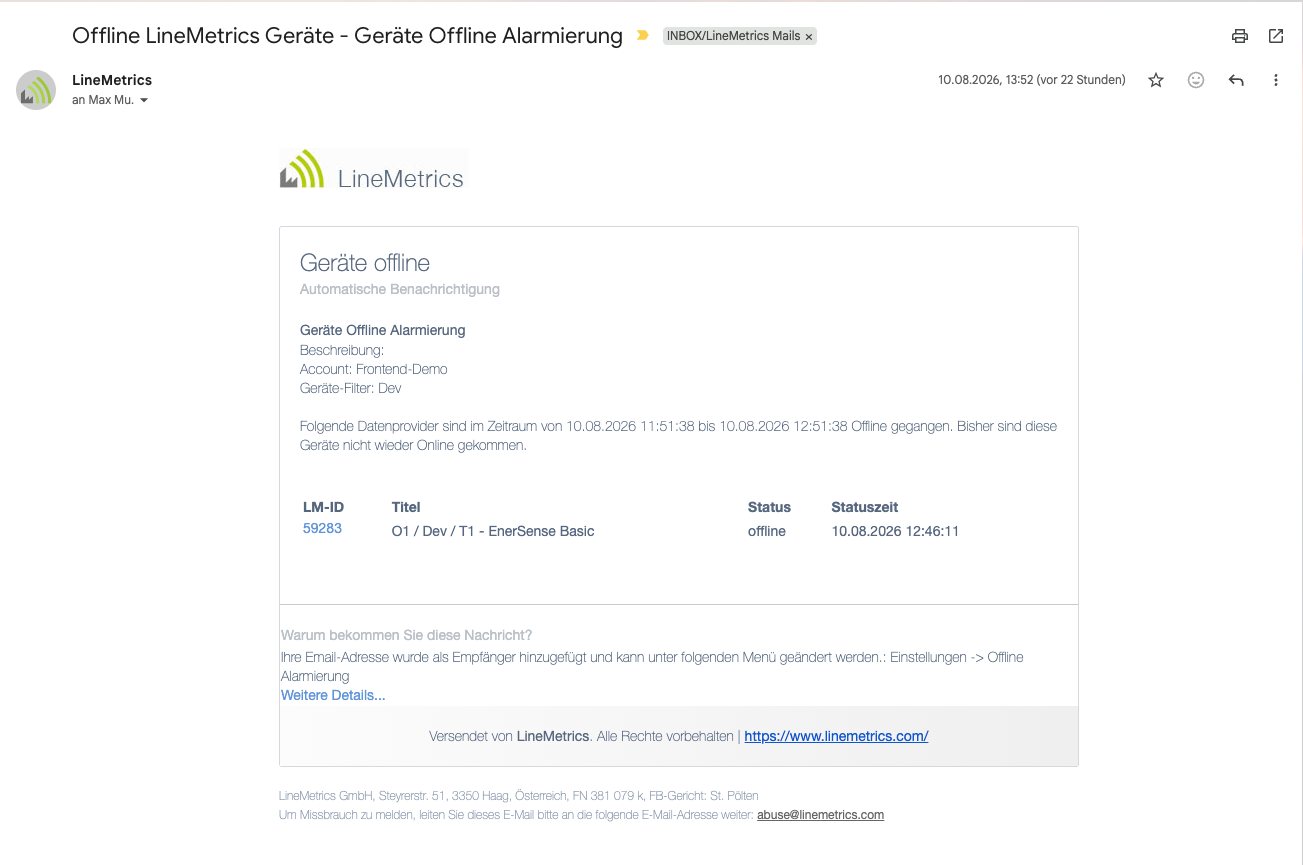 Offline LineMetrics Geräte - Geräte Offline Alarmierung INBOX/LineMetrics Mails ×

LineMetrics
an Max Mu.

10.08.2026, 13:52 (vor 22 Stunden)

LineMetrics

Geräte offline
Automatische Benachrichtigung

Geräte Offline Alarmierung
Beschreibung:
Account: Frontend-Demo
Geräte-Filter: Dev

Folgende Datenprovider sind im Zeitraum von 10.08.2026 11:51:38 bis 10.08.2026 12:51:38 Offline gegangen. Bisher sind diese Geräte nicht wieder Online gekommen.

| LM-ID | Titel | Status | Statuszeit |
|---|---|---|---|
| 59283 | O1 / Dev / T1 - EnerSense Basic | offline | 10.08.2026 12:46:11 |

Warum bekommen Sie diese Nachricht?
Ihre Email-Adresse wurde als Empfänger hinzugefügt und kann unter folgenden Menü geändert werden.: Einstellungen -> Offline Alarmierung
Weitere Details...

Versendet von LineMetrics. Alle Rechte vorbehalten | https://www.linemetrics.com/

LineMetrics GmbH, Steyrerstr. 51, 3350 Haag, Österreich, FN 381 079 k, FB-Gericht: St. Pölten
Um Missbrauch zu melden, leiten Sie dieses E-Mail bitte an die folgende E-Mail-Adresse weiter: abuse@linemetrics.com